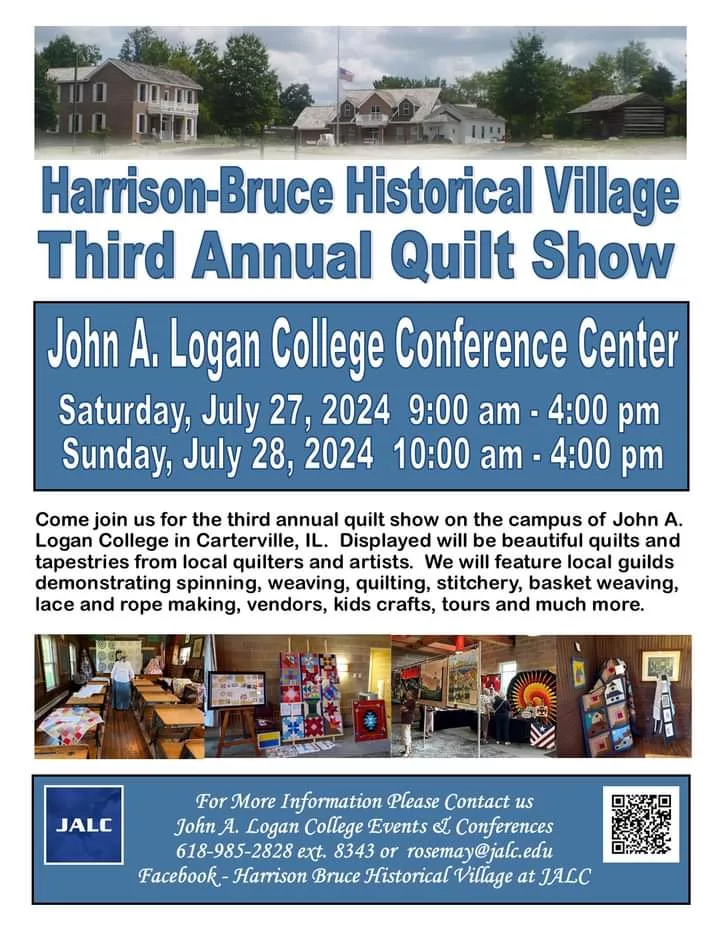 Harrison-Bruce Historical Village
Third Annual Quilt Show

John A. Logan College Conference Center
Saturday, July 27, 2024 9:00 am - 4:00 pm
Sunday, July 28, 2024 10:00 am - 4:00 pm

Come join us for the third annual quilt show on the campus of John A. Logan College in Carterville, IL. Displayed will be beautiful quilts and tapestries from local quilters and artists. We will feature local guilds demonstrating spinning, weaving, quilting, stitchery, basket weaving, lace and rope making, vendors, kids crafts, tours and much more.

JALC

For More Information Please Contact us
John A. Logan College Events & Conferences
618-985-2828 ext. 8343 or rosemay@jalc.edu
Facebook - Harrison Bruce Historical Village at JALC